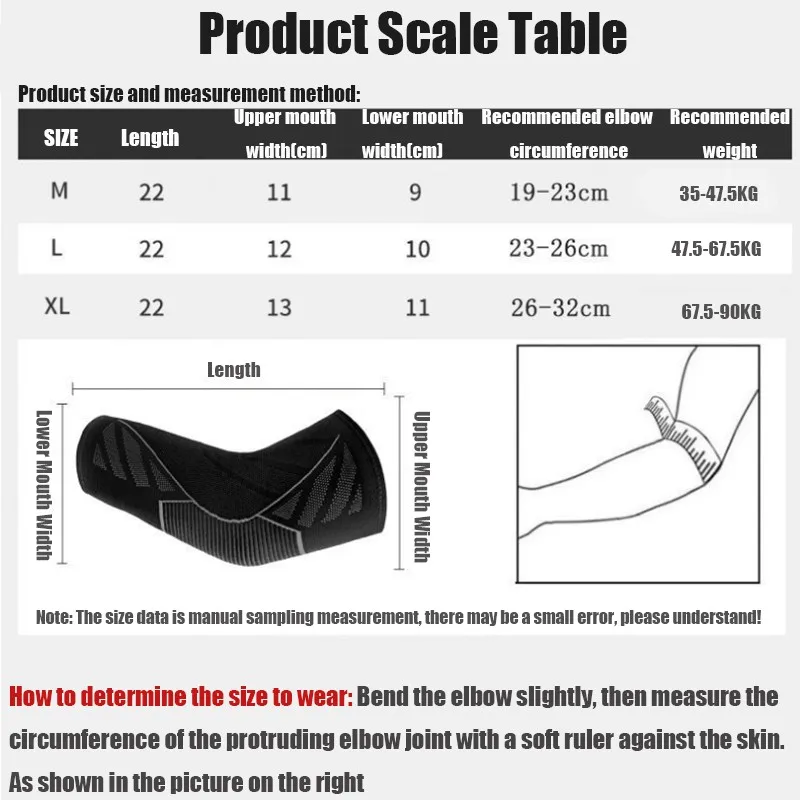 Product Scale Table

Product size and measurement method:

| SIZE | Length | Upper mouth width(cm) | Lower mouth width(cm) | Recommended elbow circumference | Recommended weight |
|---|---|---|---|---|---|
| M | 22 | 11 | 9 | 19-23cm | 35-47.5KG |
| L | 22 | 12 | 10 | 23-26cm | 47.5-67.5KG |
| XL | 22 | 13 | 11 | 26-32cm | 67.5-90KG |

Length

Lower Mouth Width

Upper Mouth Width

Note: The size data is manual sampling measurement, there may be a small error, please understand!

How to determine the size to wear: Bend the elbow slightly, then measure the circumference of the protruding elbow joint with a soft ruler against the skin. As shown in the picture on the right